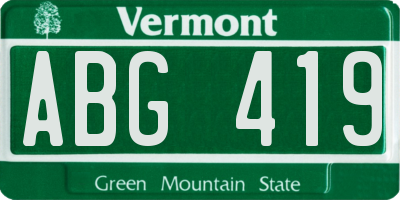 Vermont

ABG 419

Green Mountain State